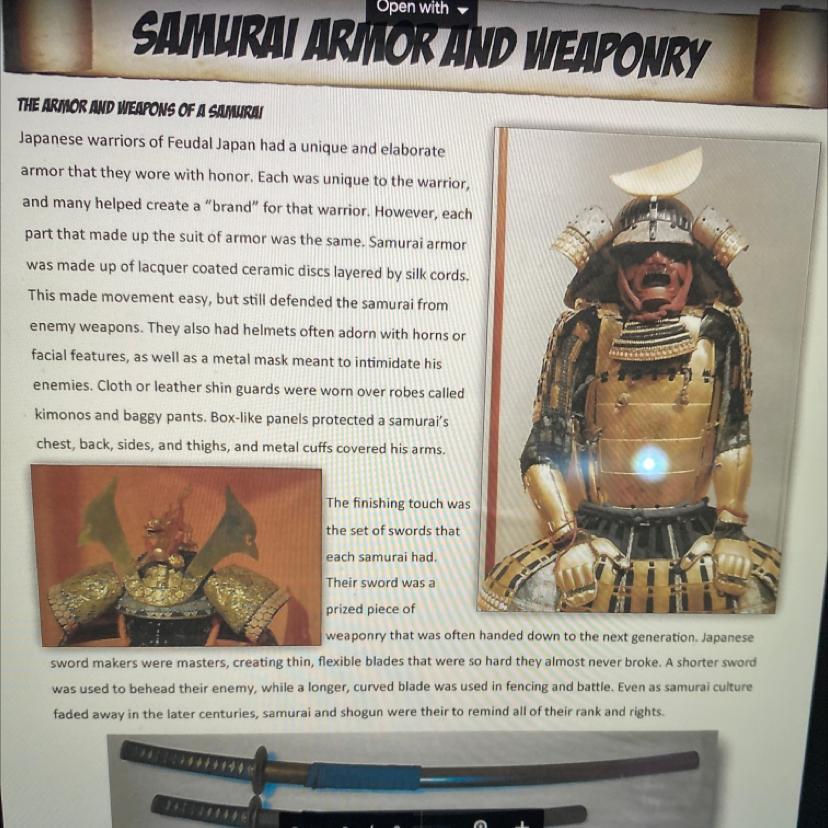 Open with

SAMURAI ARMOR AND WEAPONRY

THE ARMOR AND WEAPONS OF A SAMURAI

Japanese warriors of Feudal Japan had a unique and elaborate armor that they wore with honor. Each was unique to the warrior, and many helped create a "brand" for that warrior. However, each part that made up the suit of armor was the same. Samurai armor was made up of lacquer coated ceramic discs layered by silk cords. This made movement easy, but still defended the samurai from enemy weapons. They also had helmets often adorn with horns or facial features, as well as a metal mask meant to intimidate his enemies. Cloth or leather shin guards were worn over robes called kimonos and baggy pants. Box-like panels protected a samurai's chest, back, sides, and thighs, and metal cuffs covered his arms.

The finishing touch was the set of swords that each samurai had. Their sword was a prized piece of weaponry that was often handed down to the next generation. Japanese sword makers were masters, creating thin, flexible blades that were so hard they almost never broke. A shorter sword was used to behead their enemy, while a longer, curved blade was used in fencing and battle. Even as samurai culture faded away in the later centuries, samurai and shogun were their to remind all of their rank and rights.